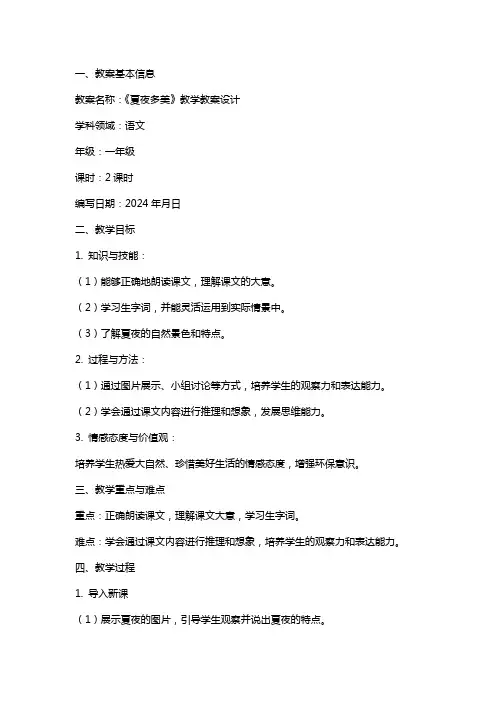 一、教案基本信息

教案名称：《夏夜多美》教学教案设计

学科领域：语文

年级：一年级

课时：2 课时

编写日期：2024 年月日

二、教学目标

1. 知识与技能：

（1）能够正确地朗读课文，理解课文的大意。

（2）学习生字词，并能灵活运用到实际情景中。

（3）了解夏夜的自然景色和特点。

2. 过程与方法：

（1）通过图片展示、小组讨论等方式，培养学生的观察力和表达能力。

（2）学会通过课文内容进行推理和想象，发展思维能力。

3. 情感态度与价值观：

培养学生热爱大自然、珍惜美好生活的情感态度，增强环保意识。

三、教学重点与难点

重点：正确朗读课文，理解课文大意，学习生字词。

难点：学会通过课文内容进行推理和想象，培养学生的观察力和表达能力。

四、教学过程

1. 导入新课

（1）展示夏夜的图片，引导学生观察并说出夏夜的特点。